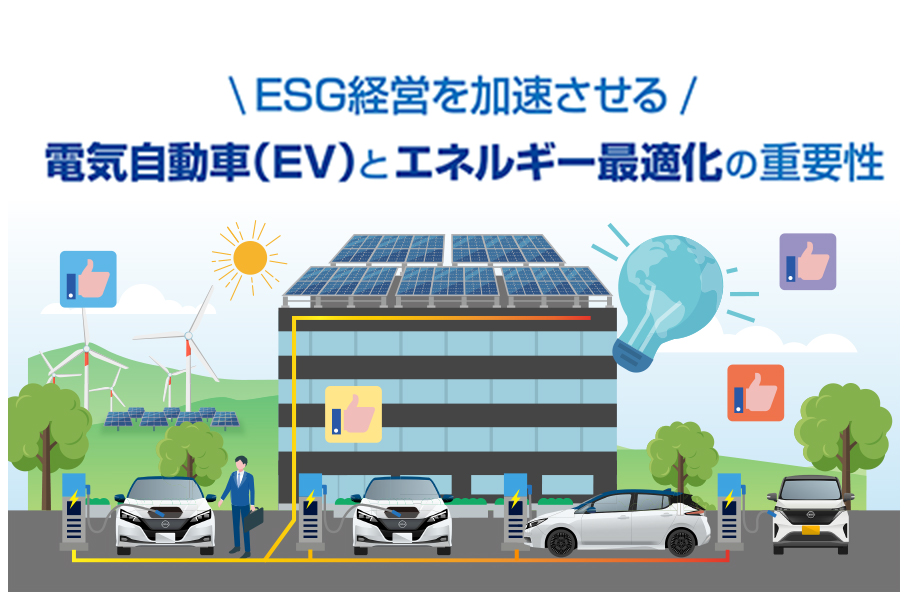 \ ESG経営を加速させる /
電気自動車（EV）とエネルギー最適化の重要性